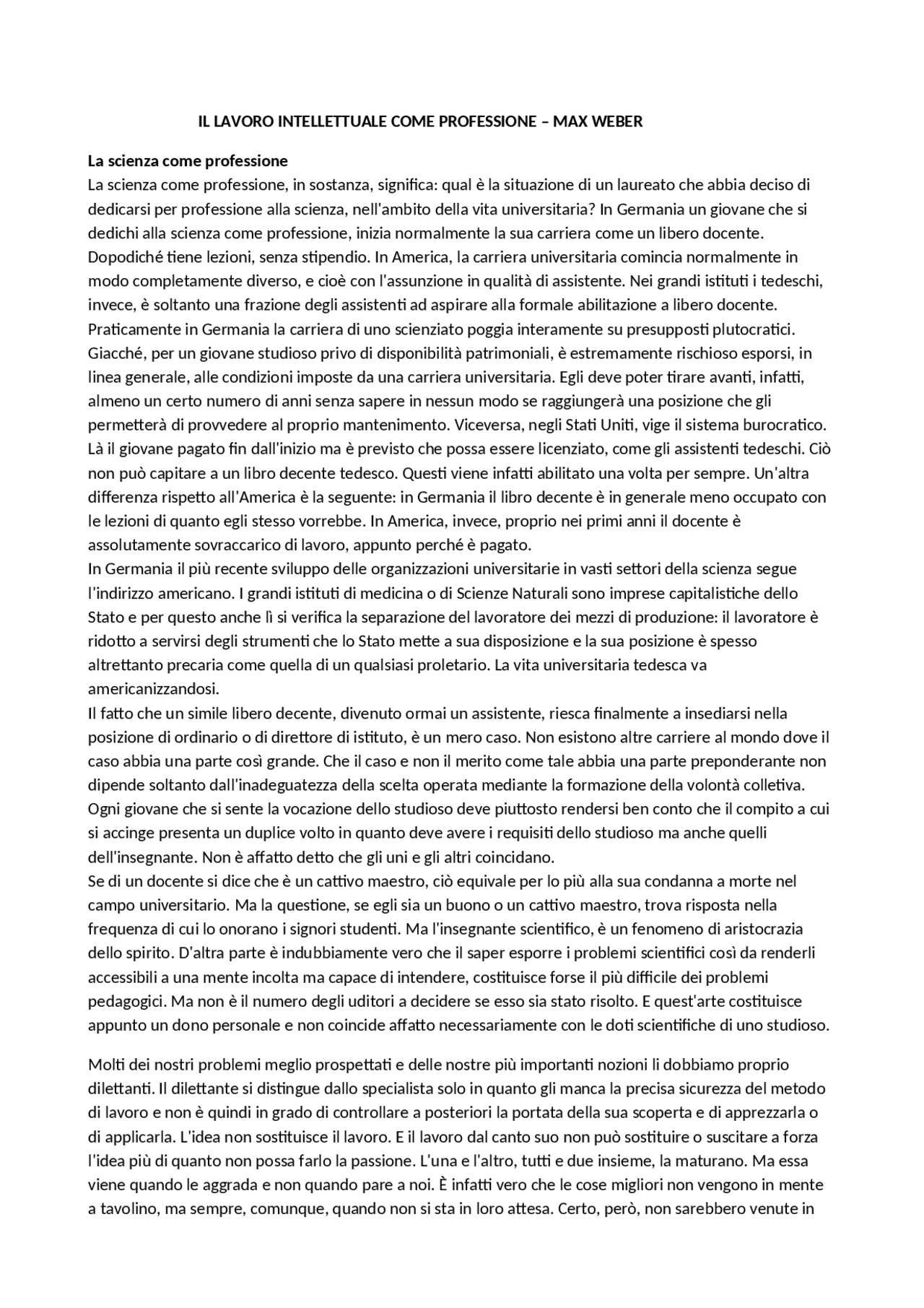 IL LAVORO INTELLETTUALE COME PROFESSIONE – MAX WEBER

La scienza come professione
La scienza come professione, in sostanza, significa: qual è la situazione di un laureato che abbia deciso di dedicarsi per professione alla scienza, nell'ambito della vita universitaria? In Germania un giovane che si dedichi alla scienza come professione, inizia normalmente la sua carriera come un libero docente. Dopodiché tiene lezioni, senza stipendio. In America, la carriera universitaria comincia normalmente in modo completamente diverso, e cioè con l'assunzione in qualità di assistente. Nei grandi istituti i tedeschi, invece, è soltanto una frazione degli assistenti ad aspirare alla formale abilitazione a libero docente. Praticamente in Germania la carriera di uno scienziato poggia interamente su presupposti plutocratici. Giacché, per un giovane studioso privo di disponibilità patrimoniali, è estremamente rischioso esporsi, in linea generale, alle condizioni imposte da una carriera universitaria. Egli deve poter tirare avanti, infatti, almeno un certo numero di anni senza sapere in nessun modo se raggiungerà una posizione che gli permetterà di provvedere al proprio mantenimento. Viceversa, negli Stati Uniti, vige il sistema burocratico. Là il giovane pagato fin dall'inizio ma è previsto che possa essere licenziato, come gli assistenti tedeschi. Ciò non può capitare a un libro decente tedesco. Questi viene infatti abilitato una volta per sempre. Un'altra differenza rispetto all'America è la seguente: in Germania il libro decente è in generale meno occupato con le lezioni di quanto egli stesso vorrebbe. In America, invece, proprio nei primi anni il docente è assolutamente sovraccarico di lavoro, appunto perché è pagato.
In Germania il più recente sviluppo delle organizzazioni universitarie in vasti settori della scienza segue l'indirizzo americano. I grandi istituti di medicina o di Scienze Naturali sono imprese capitalistiche dello Stato e per questo anche lì si verifica la separazione del lavoratore dei mezzi di produzione: il lavoratore è ridotto a servirsi degli strumenti che lo Stato mette a sua disposizione e la sua posizione è spesso altrettanto precaria come quella di un qualsiasi proletario. La vita universitaria tedesca va americanizzandosi.
Il fatto che un simile libero decente, divenuto ormai un assistente, riesca finalmente a insediarsi nella posizione di ordinario o di direttore di istituto, è un mero caso. Non esistono altre carriere al mondo dove il caso abbia una parte così grande. Che il caso e non il merito come tale abbia una parte preponderante non dipende soltanto dall'inadeguatezza della scelta operata mediante la formazione della volontà colletiva. Ogni giovane che si sente la vocazione dello studioso deve piuttosto rendersi ben conto che il compito a cui si accinge presenta un duplice volto in quanto deve avere i requisiti dello studioso ma anche quelli dell'insegnante. Non è affatto detto che gli uni e gli altri coincidano.
Se di un docente si dice che è un cattivo maestro, ciò equivale per lo più alla sua condanna a morte nel campo universitario. Ma la questione, se egli sia un buono o un cattivo maestro, trova risposta nella frequenza di cui lo onorano i signori studenti. Ma l'insegnante scientifico, è un fenomeno di aristocrazia dello spirito. D'altra parte è indubbiamente vero che il saper esporre i problemi scientifici così da renderli accessibili a una mente incolta ma capace di intendere, costituisce forse il più difficile dei problemi pedagogici. Ma non è il numero degli uditori a decidere se esso sia stato risolto. E quest'arte costituisce appunto un dono personale e non coincide affatto necessariamente con le doti scientifiche di uno studioso.

Molti dei nostri problemi meglio prospettati e delle nostre più importanti nozioni li dobbiamo proprio dilettanti. Il dilettante si distingue dallo specialista solo in quanto gli manca la precisa sicurezza del metodo di lavoro e non è quindi in grado di controllare a posteriori la portata della sua scoperta e di apprezzarla o di applicarla. L'idea non sostituisce il lavoro. E il lavoro dal canto suo non può sostituire o suscitare a forza l'idea più di quanto non possa farlo la passione. L'una e l'altro, tutti e due insieme, la maturano. Ma essa viene quando le aggrada e non quando pare a noi. È infatti vero che le cose migliori non vengono in mente a tavolino, ma sempre, comunque, quando non si sta in loro attesa. Certo, però, non sarebbero venute in